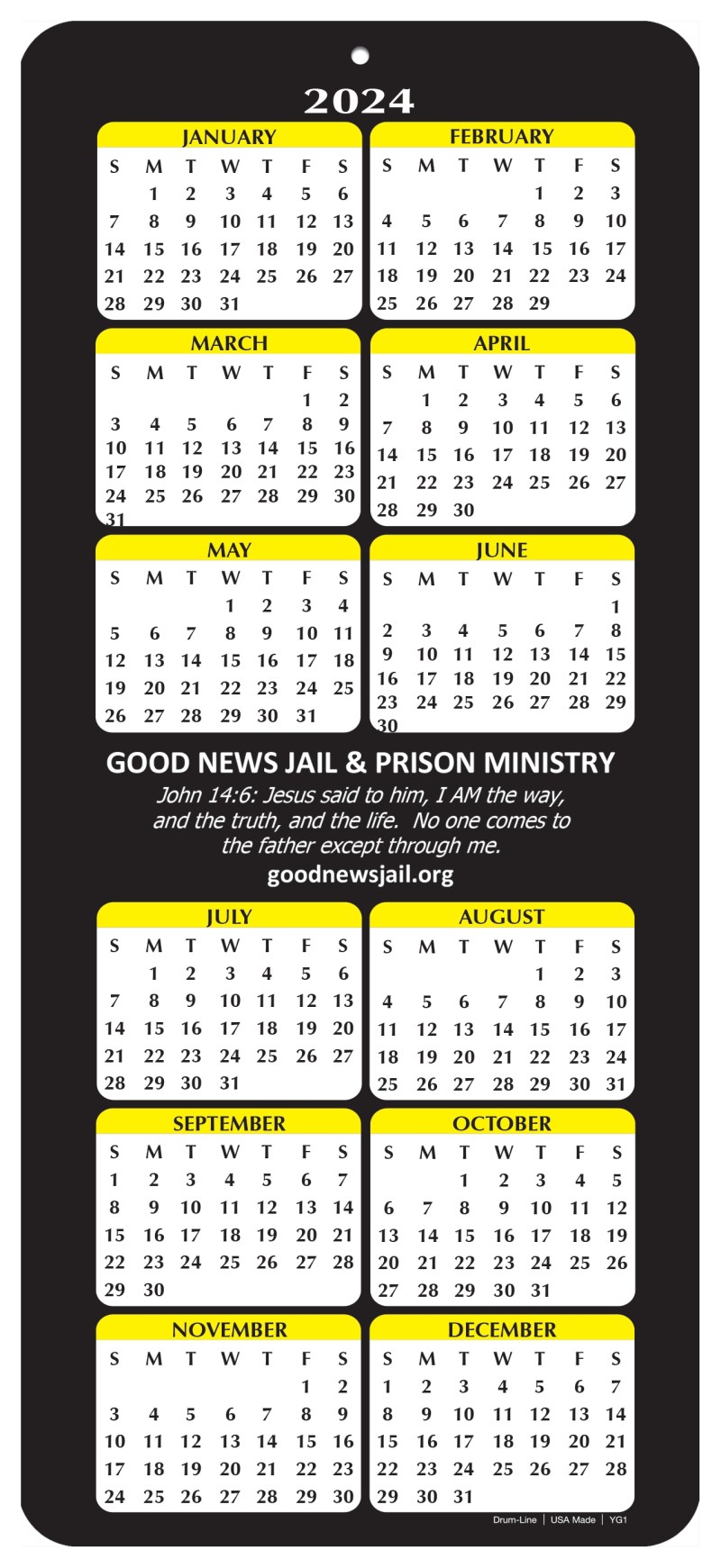 2024

JANUARY

| S | M | T | W | T | F | S |
|---|---|---|---|---|---|---|
|  | 1 | 2 | 3 | 4 | 5 | 6 |
| 7 | 8 | 9 | 10 | 11 | 12 | 13 |
| 14 | 15 | 16 | 17 | 18 | 19 | 20 |
| 21 | 22 | 23 | 24 | 25 | 26 | 27 |
| 28 | 29 | 30 | 31 |  |  |  |

FEBRUARY

| S | M | T | W | T | F | S |
|---|---|---|---|---|---|---|
|  |  |  |  | 1 | 2 | 3 |
| 4 | 5 | 6 | 7 | 8 | 9 | 10 |
| 11 | 12 | 13 | 14 | 15 | 16 | 17 |
| 18 | 19 | 20 | 21 | 22 | 23 | 24 |
| 25 | 26 | 27 | 28 | 29 |  |  |

MARCH

| S | M | T | W | T | F | S |
|---|---|---|---|---|---|---|
|  |  |  |  |  | 1 | 2 |
| 3 | 4 | 5 | 6 | 7 | 8 | 9 |
| 10 | 11 | 12 | 13 | 14 | 15 | 16 |
| 17 | 18 | 19 | 20 | 21 | 22 | 23 |
| 24 | 25 | 26 | 27 | 28 | 29 | 30 |
| 31 |  |  |  |  |  |  |

APRIL

| S | M | T | W | T | F | S |
|---|---|---|---|---|---|---|
|  | 1 | 2 | 3 | 4 | 5 | 6 |
| 7 | 8 | 9 | 10 | 11 | 12 | 13 |
| 14 | 15 | 16 | 17 | 18 | 19 | 20 |
| 21 | 22 | 23 | 24 | 25 | 26 | 27 |
| 28 | 29 | 30 |  |  |  |  |

MAY

| S | M | T | W | T | F | S |
|---|---|---|---|---|---|---|
|  |  |  | 1 | 2 | 3 | 4 |
| 5 | 6 | 7 | 8 | 9 | 10 | 11 |
| 12 | 13 | 14 | 15 | 16 | 17 | 18 |
| 19 | 20 | 21 | 22 | 23 | 24 | 25 |
| 26 | 27 | 28 | 29 | 30 | 31 |  |

JUNE

| S | M | T | W | T | F | S |
|---|---|---|---|---|---|---|
|  |  |  |  |  |  | 1 |
| 2 | 3 | 4 | 5 | 6 | 7 | 8 |
| 9 | 10 | 11 | 12 | 13 | 14 | 15 |
| 16 | 17 | 18 | 19 | 20 | 21 | 22 |
| 23 | 24 | 25 | 26 | 27 | 28 | 29 |
| 30 |  |  |  |  |  |  |

GOOD NEWS JAIL & PRISON MINISTRY

John 14:6: Jesus said to him, I AM the way, and the truth, and the life. No one comes to the father except through me.

goodnewsjail.org

JULY

| S | M | T | W | T | F | S |
|---|---|---|---|---|---|---|
|  | 1 | 2 | 3 | 4 | 5 | 6 |
| 7 | 8 | 9 | 10 | 11 | 12 | 13 |
| 14 | 15 | 16 | 17 | 18 | 19 | 20 |
| 21 | 22 | 23 | 24 | 25 | 26 | 27 |
| 28 | 29 | 30 | 31 |  |  |  |

AUGUST

| S | M | T | W | T | F | S |
|---|---|---|---|---|---|---|
|  |  |  |  | 1 | 2 | 3 |
| 4 | 5 | 6 | 7 | 8 | 9 | 10 |
| 11 | 12 | 13 | 14 | 15 | 16 | 17 |
| 18 | 19 | 20 | 21 | 22 | 23 | 24 |
| 25 | 26 | 27 | 28 | 29 | 30 | 31 |

SEPTEMBER

| S | M | T | W | T | F | S |
|---|---|---|---|---|---|---|
| 1 | 2 | 3 | 4 | 5 | 6 | 7 |
| 8 | 9 | 10 | 11 | 12 | 13 | 14 |
| 15 | 16 | 17 | 18 | 19 | 20 | 21 |
| 22 | 23 | 24 | 25 | 26 | 27 | 28 |
| 29 | 30 |  |  |  |  |  |

OCTOBER

| S | M | T | W | T | F | S |
|---|---|---|---|---|---|---|
|  |  | 1 | 2 | 3 | 4 | 5 |
| 6 | 7 | 8 | 9 | 10 | 11 | 12 |
| 13 | 14 | 15 | 16 | 17 | 18 | 19 |
| 20 | 21 | 22 | 23 | 24 | 25 | 26 |
| 27 | 28 | 29 | 30 | 31 |  |  |

NOVEMBER

| S | M | T | W | T | F | S |
|---|---|---|---|---|---|---|
|  |  |  |  |  | 1 | 2 |
| 3 | 4 | 5 | 6 | 7 | 8 | 9 |
| 10 | 11 | 12 | 13 | 14 | 15 | 16 |
| 17 | 18 | 19 | 20 | 21 | 22 | 23 |
| 24 | 25 | 26 | 27 | 28 | 29 | 30 |

DECEMBER

| S | M | T | W | T | F | S |
|---|---|---|---|---|---|---|
| 1 | 2 | 3 | 4 | 5 | 6 | 7 |
| 8 | 9 | 10 | 11 | 12 | 13 | 14 |
| 15 | 16 | 17 | 18 | 19 | 20 | 21 |
| 22 | 23 | 24 | 25 | 26 | 27 | 28 |
| 29 | 30 | 31 |  |  |  |  |

Drum-Line | USA Made | YG1